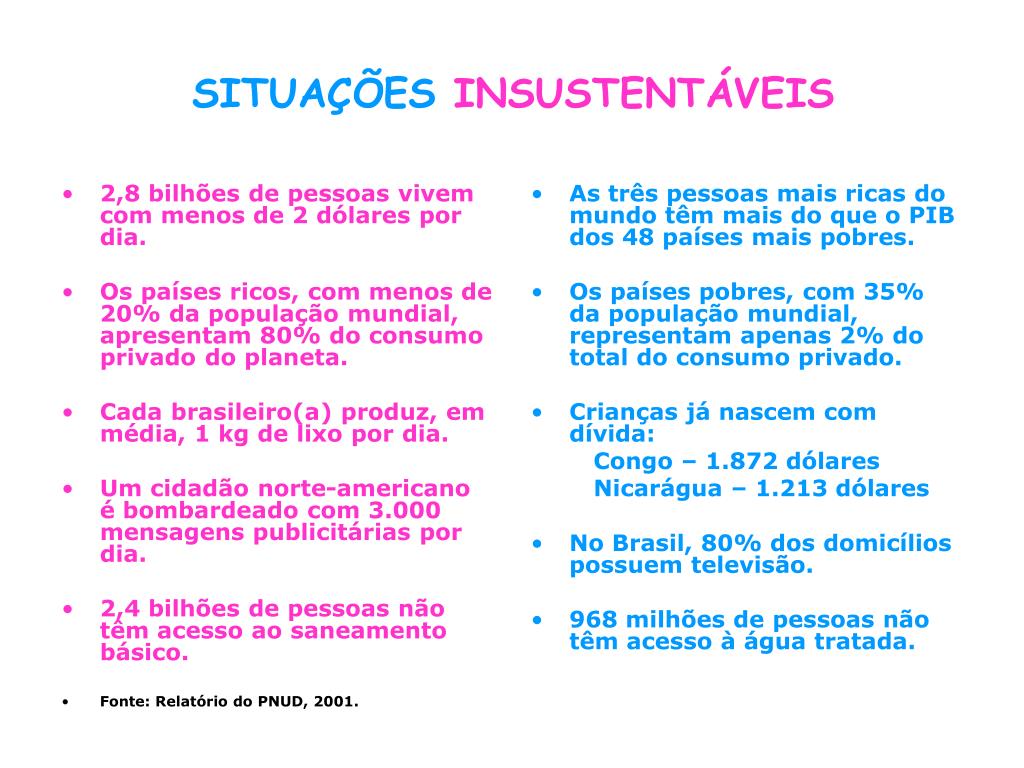 SITUAÇÕES INSUSTENTÁVEIS

• 2,8 bilhões de pessoas vivem com menos de 2 dólares por dia.

• Os países ricos, com menos de 20% da população mundial, apresentam 80% do consumo privado do planeta.

• Cada brasileiro(a) produz, em média, 1 kg de lixo por dia.

• Um cidadão norte-americano é bombardeado com 3.000 mensagens publicitárias por dia.

• 2,4 bilhões de pessoas não têm acesso ao saneamento básico.

• Fonte: Relatório do PNUD, 2001.

• As três pessoas mais ricas do mundo têm mais do que o PIB dos 48 países mais pobres.

• Os países pobres, com 35% da população mundial, representam apenas 2% do total do consumo privado.

• Crianças já nascem com dívida:
Congo – 1.872 dólares
Nicarágua – 1.213 dólares

• No Brasil, 80% dos domicílios possuem televisão.

• 968 milhões de pessoas não têm acesso à água tratada.